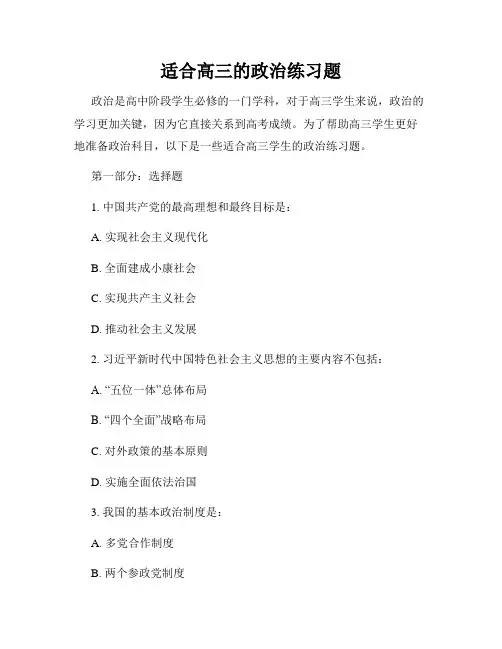 适合高三的政治练习题

政治是高中阶段学生必修的一门学科，对于高三学生来说，政治的学习更加关键，因为它直接关系到高考成绩。为了帮助高三学生更好地准备政治科目，以下是一些适合高三学生的政治练习题。

第一部分：选择题

1. 中国共产党的最高理想和最终目标是：

A. 实现社会主义现代化

B. 全面建成小康社会

C. 实现共产主义社会

D. 推动社会主义发展

2. 习近平新时代中国特色社会主义思想的主要内容不包括：

A. “五位一体”总体布局

B. “四个全面”战略布局

C. 对外政策的基本原则

D. 实施全面依法治国

3. 我国的基本政治制度是：

A. 多党合作制度

B. 两个参政党制度